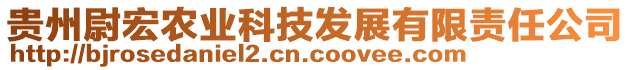 贵州尉宏农业科技发展有限责任公司
http://bjrosedaniel2.cn.coovee.com